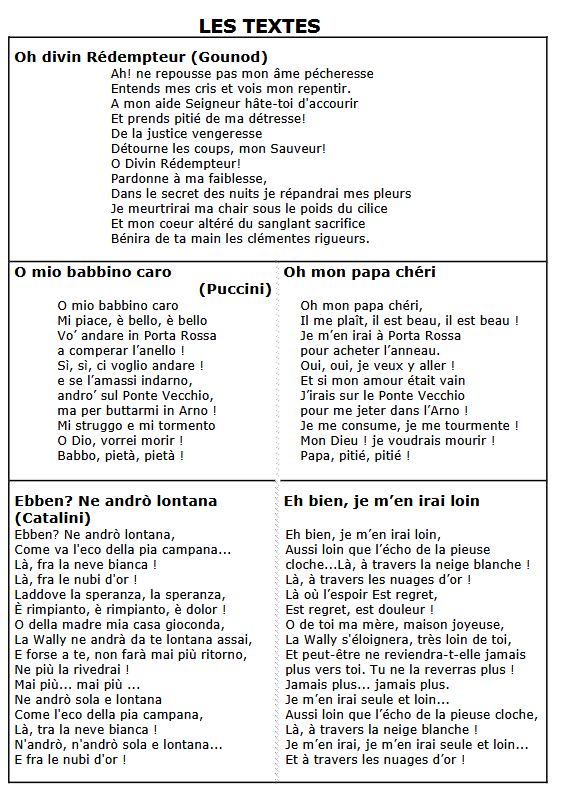 LES TEXTES

Oh divin Rédempteur (Gounod)

Ah! ne repousse pas mon âme pécheresse
Entends mes cris et vois mon repentir.
A mon aide Seigneur hâte-toi d'accourir
Et prends pitié de ma détresse!
De la justice vengeresse
Détourne les coups, mon Sauveur!
O Divin Rédempteur!
Pardonne à ma faiblesse,
Dans le secret des nuits je répandrai mes pleurs
Je meurtrirai ma chair sous le poids du cilice
Et mon coeur altéré du sanglant sacrifice
Bénira de ta main les clémentes rigueurs.

O mio babbino caro (Puccini)

O mio babbino caro
Mi piace, è bello, è bello
Vo' andare in Porta Rossa
a comperar l'anello !
Sì, sì, ci voglio andare !
e se l'amassi indarno,
andro' sul Ponte Vecchio,
ma per buttarmi in Arno !
Mi struggo e mi tormento
O Dio, vorrei morir !
Babbo, pietà, pietà !

Oh mon papa chéri

Oh mon papa chéri,
Il me plaît, il est beau, il est beau !
Je m'en irai à Porta Rossa
pour acheter l'anneau.
Oui, oui, je veux y aller !
Et si mon amour était vain
J'irais sur le Ponte Vecchio
pour me jeter dans l'Arno !
Je me consume, je me tourmente !
Mon Dieu ! je voudrais mourir !
Papa, pitié, pitié !

Ebben? Ne andrò lontana (Catalini)

Ebben? Ne andrò lontana,
Come va l'eco della pia campana...
Là, fra la neve bianca !
Là, fra le nubi d'or !
Laddove la speranza, la speranza,
È rimpianto, è rimpianto, è dolor !
O della madre mia casa gioconda,
La Wally ne andrà da te lontana assai,
E forse a te, non farà mai più ritorno,
Ne più la rivedrai !
Mai più... mai più ...
Ne andrò sola e lontana
Come l'eco della pia campana,
Là, tra la neve bianca !
N'andrò, n'andrò sola e lontana...
E fra le nubi d'or !

Eh bien, je m'en irai loin

Eh bien, je m'en irai loin,
Aussi loin que l'écho de la pieuse cloche...Là, à travers la neige blanche !
Là, à travers les nuages d'or !
Là où l'espoir Est regret,
Est regret, est douleur !
O de toi ma mère, maison joyeuse,
La Wally s'éloignera, très loin de toi,
Et peut-être ne reviendra-t-elle jamais plus vers toi. Tu ne la reverras plus !
Jamais plus... jamais plus.
Je m'en irai seule et loin...
Aussi loin que l'écho de la pieuse cloche,
Là, à travers la neige blanche !
Je m'en irai, je m'en irai seule et loin...
Et à travers les nuages d'or !